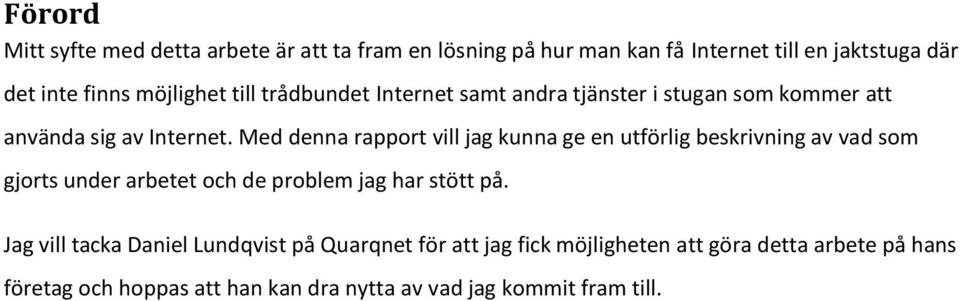 Förord

Mitt syfte med detta arbete är att ta fram en lösning på hur man kan få Internet till en jaktstuga där det inte finns möjlighet till trådbundet Internet samt andra tjänster i stugan som kommer att använda sig av Internet. Med denna rapport vill jag kunna ge en utförlig beskrivning av vad som gjorts under arbetet och de problem jag har stött på.

Jag vill tacka Daniel Lundqvist på Quarqnet för att jag fick möjligheten att göra detta arbete på hans företag och hoppas att han kan dra nytta av vad jag kommit fram till.